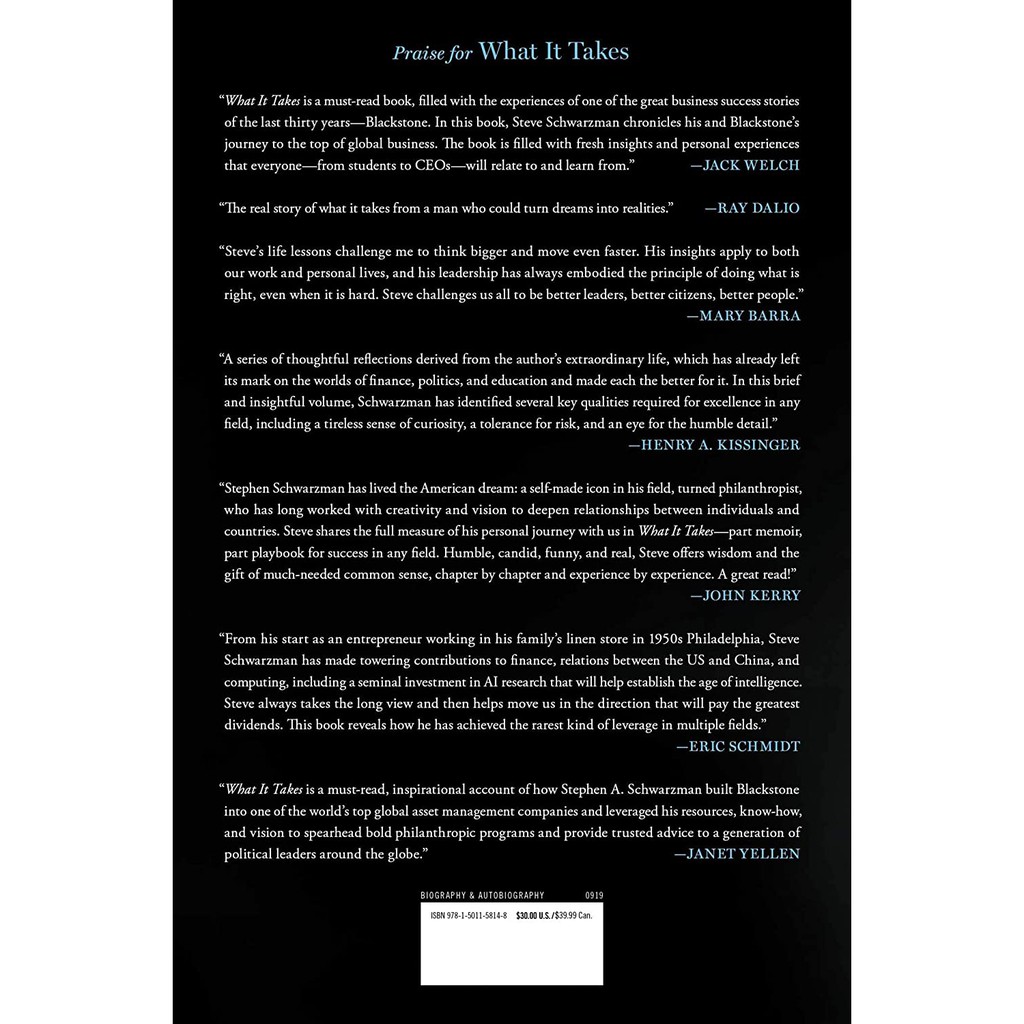 Praise for What It Takes

"What It Takes is a must-read book, filled with the experiences of one of the great business success stories of the last thirty years—Blackstone. In this book, Steve Schwarzman chronicles his and Blackstone's journey to the top of global business. The book is filled with fresh insights and personal experiences that everyone—from students to CEOs—will relate to and learn from."
—JACK WELCH

"The real story of what it takes from a man who could turn dreams into realities."
—RAY DALIO

"Steve's life lessons challenge me to think bigger and move even faster. His insights apply to both our work and personal lives, and his leadership has always embodied the principle of doing what is right, even when it is hard. Steve challenges us all to be better leaders, better citizens, better people."
—MARY BARRA

"A series of thoughtful reflections derived from the author's extraordinary life, which has already left its mark on the worlds of finance, politics, and education and made each the better for it. In this brief and insightful volume, Schwarzman has identified several key qualities required for excellence in any field, including a tireless sense of curiosity, a tolerance for risk, and an eye for the humble detail."
—HENRY A. KISSINGER

"Stephen Schwarzman has lived the American dream: a self-made icon in his field, turned philanthropist, who has long worked with creativity and vision to deepen relationships between individuals and countries. Steve shares the full measure of his personal journey with us in What It Takes—part memoir, part playbook for success in any field. Humble, candid, funny, and real, Steve offers wisdom and the gift of much-needed common sense, chapter by chapter and experience by experience. A great read!"
—JOHN KERRY

"From his start as an entrepreneur working in his family's linen store in 1950s Philadelphia, Steve Schwarzman has made towering contributions to finance, relations between the US and China, and computing, including a seminal investment in AI research that will help establish the age of intelligence. Steve always takes the long view and then helps move us in the direction that will pay the greatest dividends. This book reveals how he has achieved the rarest kind of leverage in multiple fields."
—ERIC SCHMIDT

"What It Takes is a must-read, inspirational account of how Stephen A. Schwarzman built Blackstone into one of the world's top global asset management companies and leveraged his resources, know-how, and vision to spearhead bold philanthropic programs and provide trusted advice to a generation of political leaders around the globe."
—JANET YELLEN

BIOGRAPHY & AUTOBIOGRAPHY 0919

ISBN 978-1-5011-5814-8 $30.00 U.S./$39.99 Can.